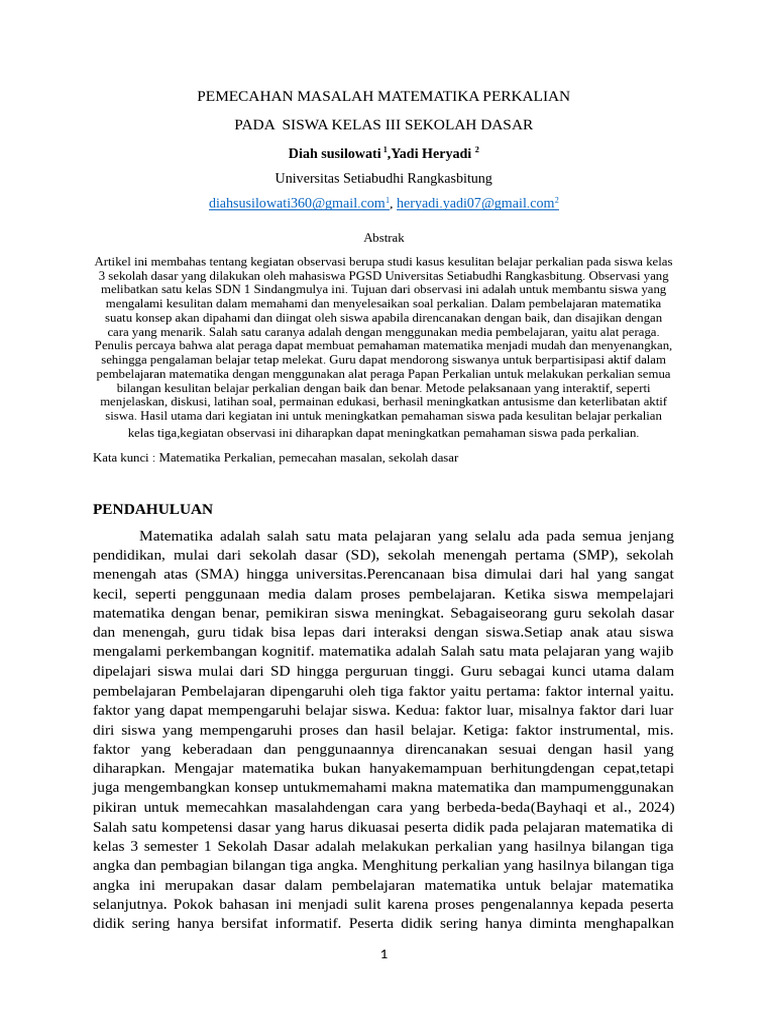 PEMECAHAN MASALAH MATEMATIKA PERKALIAN

PADA SISWA KELAS III SEKOLAH DASAR

Diah susilowati $^1$,Yadi Heryadi $^2$

Universitas Setiabudhi Rangkasbitung

diahsusilowati360@gmail.com$^1$, heryadi.yadi07@gmail.com$^2$

Abstrak

Artikel ini membahas tentang kegiatan observasi berupa studi kasus kesulitan belajar perkalian pada siswa kelas 3 sekolah dasar yang dilakukan oleh mahasiswa PGSD Universitas Setiabudhi Rangkasbitung. Observasi yang melibatkan satu kelas SDN 1 Sindangmulya ini. Tujuan dari observasi ini adalah untuk membantu siswa yang mengalami kesulitan dalam memahami dan menyelesaikan soal perkalian. Dalam pembelajaran matematika suatu konsep akan dipahami dan diingat oleh siswa apabila direncanakan dengan baik, dan disajikan dengan cara yang menarik. Salah satu caranya adalah dengan menggunakan media pembelajaran, yaitu alat peraga. Penulis percaya bahwa alat peraga dapat membuat pemahaman matematika menjadi mudah dan menyenangkan, sehingga pengalaman belajar tetap melekat. Guru dapat mendorong siswanya untuk berpartisipasi aktif dalam pembelajaran matematika dengan menggunakan alat peraga Papan Perkalian untuk melakukan perkalian semua bilangan kesulitan belajar perkalian dengan baik dan benar. Metode pelaksanaan yang interaktif, seperti menjelaskan, diskusi, latihan soal, permainan edukasi, berhasil meningkatkan antusisme dan keterlibatan aktif siswa. Hasil utama dari kegiatan ini untuk meningkatkan pemahaman siswa pada kesulitan belajar perkalian kelas tiga,kegiatan observasi ini diharapkan dapat meningkatkan pemahaman siswa pada perkalian.

Kata kunci : Matematika Perkalian, pemecahan masalan, sekolah dasar

PENDAHULUAN

Matematika adalah salah satu mata pelajaran yang selalu ada pada semua jenjang pendidikan, mulai dari sekolah dasar (SD), sekolah menengah pertama (SMP), sekolah menengah atas (SMA) hingga universitas.Perencanaan bisa dimulai dari hal yang sangat kecil, seperti penggunaan media dalam proses pembelajaran. Ketika siswa mempelajari matematika dengan benar, pemikiran siswa meningkat. Sebagaiseorang guru sekolah dasar dan menengah, guru tidak bisa lepas dari interaksi dengan siswa.Setiap anak atau siswa mengalami perkembangan kognitif. matematika adalah Salah satu mata pelajaran yang wajib dipelajari siswa mulai dari SD hingga perguruan tinggi. Guru sebagai kunci utama dalam pembelajaran Pembelajaran dipengaruhi oleh tiga faktor yaitu pertama: faktor internal yaitu. faktor yang dapat mempengaruhi belajar siswa. Kedua: faktor luar, misalnya faktor dari luar diri siswa yang mempengaruhi proses dan hasil belajar. Ketiga: faktor instrumental, mis. faktor yang keberadaan dan penggunaannya direncanakan sesuai dengan hasil yang diharapkan. Mengajar matematika bukan hanyakemampuan berhitungdengan cepat,tetapi juga mengembangkan konsep untukmemahami makna matematika dan mampumenggunakan pikiran untuk memecahkan masalahdengan cara yang berbeda-beda(Bayhaqi et al., 2024) Salah satu kompetensi dasar yang harus dikuasai peserta didik pada pelajaran matematika di kelas 3 semester 1 Sekolah Dasar adalah melakukan perkalian yang hasilnya bilangan tiga angka dan pembagian bilangan tiga angka. Menghitung perkalian yang hasilnya bilangan tiga angka ini merupakan dasar dalam pembelajaran matematika untuk belajar matematika selanjutnya. Pokok bahasan ini menjadi sulit karena proses pengenalannya kepada peserta didik sering hanya bersifat informatif. Peserta didik sering hanya diminta menghapalkan

1